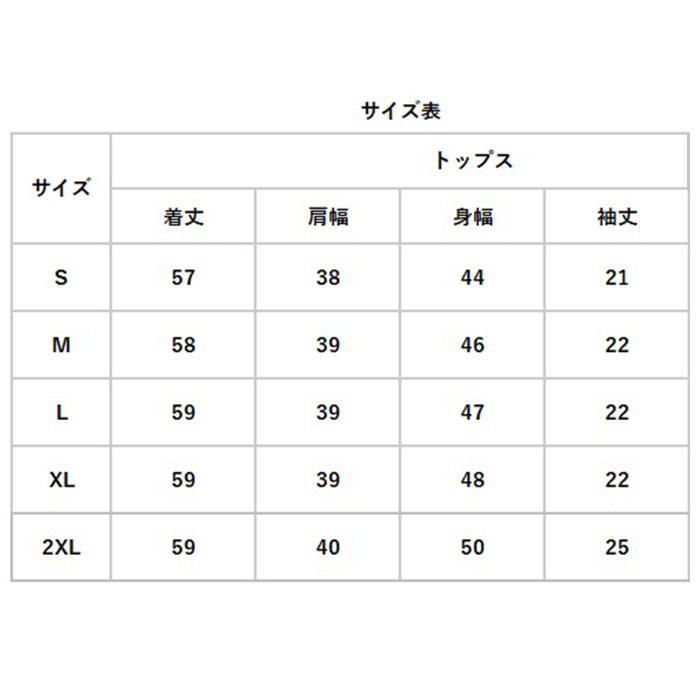 サイズ表

| サイズ | トップス | | | |
|---|---|---|---|---|
| | 着丈 | 肩幅 | 身幅 | 袖丈 |
| S | 57 | 38 | 44 | 21 |
| M | 58 | 39 | 46 | 22 |
| L | 59 | 39 | 47 | 22 |
| XL | 59 | 39 | 48 | 22 |
| 2XL | 59 | 40 | 50 | 25 |